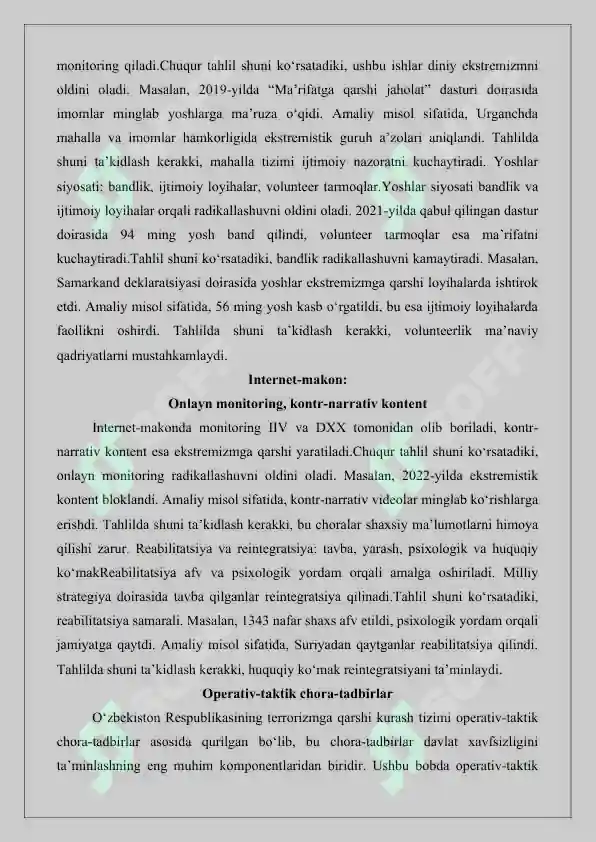 monitoring qiladi.Chuqur tahlil shuni ko‘rsatadiki, ushbu ishlar diniy ekstremizmni oldini oladi. Masalan, 2019-yilda “Ma’rifatga qarshi jaholat” dasturi doirasida imomlar minglab yoshlarga ma’ruza o‘qidi. Amaliy misol sifatida, Urganchda mahalla va imomlar hamkorligida ekstremistik guruh a’zolari aniqlandi. Tahlilda shuni ta’kidlash kerakki, mahalla tizimi ijtimoiy nazoratni kuchaytiradi. Yoshlar siyosati: bandlik, ijtimoiy loyihalar, volunteer tarmoqlar.Yoshlar siyosati bandlik va ijtimoiy loyihalar orqali radikallashuvni oldini oladi. 2021-yilda qabul qilingan dastur doirasida 94 ming yosh band qilindi, volunteer tarmoqlar esa ma’rifatni kuchaytiradi.Tahlil shuni ko‘rsatadiki, bandlik radikallashuvni kamaytiradi. Masalan, Samarkand deklaratsiyasi doirasida yoshlar ekstremizmga qarshi loyihalarda ishtirok etdi. Amaliy misol sifatida, 56 ming yosh kasb o‘rgatildi, bu esa ijtimoiy loyihalarda faollikni oshirdi. Tahlilda shuni ta’kidlash kerakki, volunteerlik ma’naviy qadriyatlarni mustahkamlaydi.

Internet-makon:

Onlayn monitoring, kontr-narrativ kontent

Internet-makonda monitoring IIV va DXX tomonidan olib boriladi, kontr-narrativ kontent esa ekstremizmga qarshi yaratiladi.Chuqur tahlil shuni ko‘rsatadiki, onlayn monitoring radikallashuvni oldini oladi. Masalan, 2022-yilda ekstremistik kontent bloklandi. Amaliy misol sifatida, kontr-narrativ videolar minglab ko‘rishlarga erishdi. Tahlilda shuni ta’kidlash kerakki, bu choralar shaxsiy ma’lumotlarni himoya qilishi zarur. Reabilitatsiya va reintegratsiya: tavba, yarash, psixologik va huquqiy ko‘makReabilitatsiya afv va psixologik yordam orqali amalga oshiriladi. Milliy strategiya doirasida tavba qilganlar reintegratsiya qilinadi.Tahlil shuni ko‘rsatadiki, reabilitatsiya samarali. Masalan, 1343 nafar shaxs afv etildi, psixologik yordam orqali jamiyatga qaytdi. Amaliy misol sifatida, Suriyadan qaytganlar reabilitatsiya qilindi. Tahlilda shuni ta’kidlash kerakki, huquqiy ko‘mak reintegratsiyani ta’minlaydi.

Operativ-taktik chora-tadbirlar

O‘zbekiston Respublikasining terrorizmga qarshi kurash tizimi operativ-taktik chora-tadbirlar asosida qurilgan bo‘lib, bu chora-tadbirlar davlat xavfsizligini ta’minlashning eng muhim komponentlaridan biridir. Ushbu bobda operativ-taktik